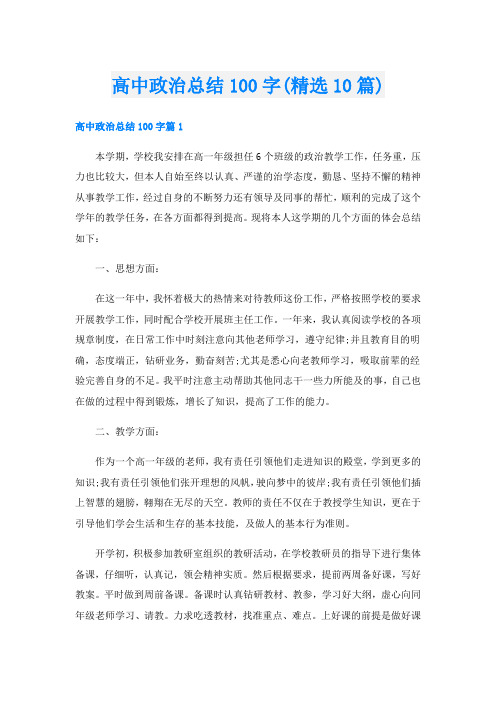 高中政治总结100字(精选10篇)

高中政治总结100字篇1

本学期，学校我安排在高一年级担任6个班级的政治教学工作，任务重，压力也比较大，但本人自始至终以认真、严谨的治学态度，勤恳、坚持不懈的精神从事教学工作，经过自身的不断努力还有领导及同事的帮忙，顺利的完成了这个学年的教学任务，在各方面都得到提高。现将本人这学期的几个方面的体会总结如下：

一、思想方面：

在这一年中，我怀着极大的热情来对待教师这份工作，严格按照学校的要求开展教学工作，同时配合学校开展班主任工作。一年来，我认真阅读学校的各项规章制度，在日常工作中时刻注意向其他老师学习，遵守纪律;并且教育目的明确，态度端正，钻研业务，勤奋刻苦;尤其是悉心向老教师学习，吸取前辈的经验完善自身的不足。我平时注意主动帮助其他同志干一些力所能及的事，自己也在做的过程中得到锻炼，增长了知识，提高了工作的能力。

二、教学方面：

作为一个高一年级的老师，我有责任引领他们走进知识的殿堂，学到更多的知识;我有责任引领他们张开理想的风帆，驶向梦中的彼岸;我有责任引领他们插上智慧的翅膀，翱翔在无尽的天空。教师的责任不仅在于教授学生知识，更在于引导他们学会生活和生存的基本技能，及做人的基本行为准则。

开学初，积极参加教研室组织的教研活动，在学校教研员的指导下进行集体备课，仔细听，认真记，领会精神实质。然后根据要求，提前两周备好课，写好教案。平时做到周前备课。备课时认真钻研教材、教参，学习好大纲，虚心向同年级老师学习、请教。力求吃透教材，找准重点、难点。上好课的前提是做好课